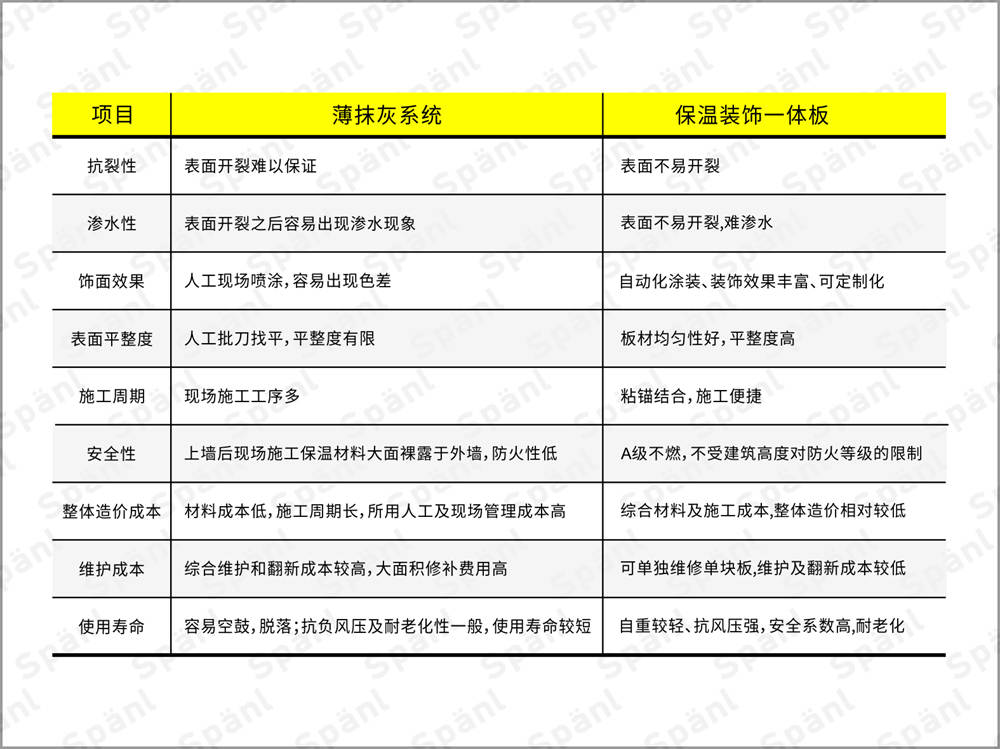 | 项目 | 薄抹灰系统 | 保温装饰一体板 |
|---|---|---|
| 抗裂性 | 表面开裂难以保证 | 表面不易开裂 |
| 渗水性 | 表面开裂之后容易出现渗水现象 | 表面不易开裂,难渗水 |
| 饰面效果 | 人工现场喷涂,容易出现色差 | 自动化涂装、装饰效果丰富、可定制化 |
| 表面平整度 | 人工批刀找平,平整度有限 | 板材均匀性好,平整度高 |
| 施工周期 | 现场施工工序多 | 粘锚结合,施工便捷 |
| 安全性 | 上墙后现场施工保温材料大面裸露于外墙,防火性低 | A级不燃,不受建筑高度对防火等级的限制 |
| 整体造价成本 | 材料成本低,施工周期长,所用人工及现场管理成本高 | 综合材料及施工成本,整体造价相对较低 |
| 维护成本 | 综合维护和翻新成本较高,大面积修补费用高 | 可单独维修单块板,维护及翻新成本较低 |
| 使用寿命 | 容易空鼓,脱落;抗负风压及耐老化性一般,使用寿命较短 | 自重较轻、抗风压强,安全系数高,耐老化 |

Spänl